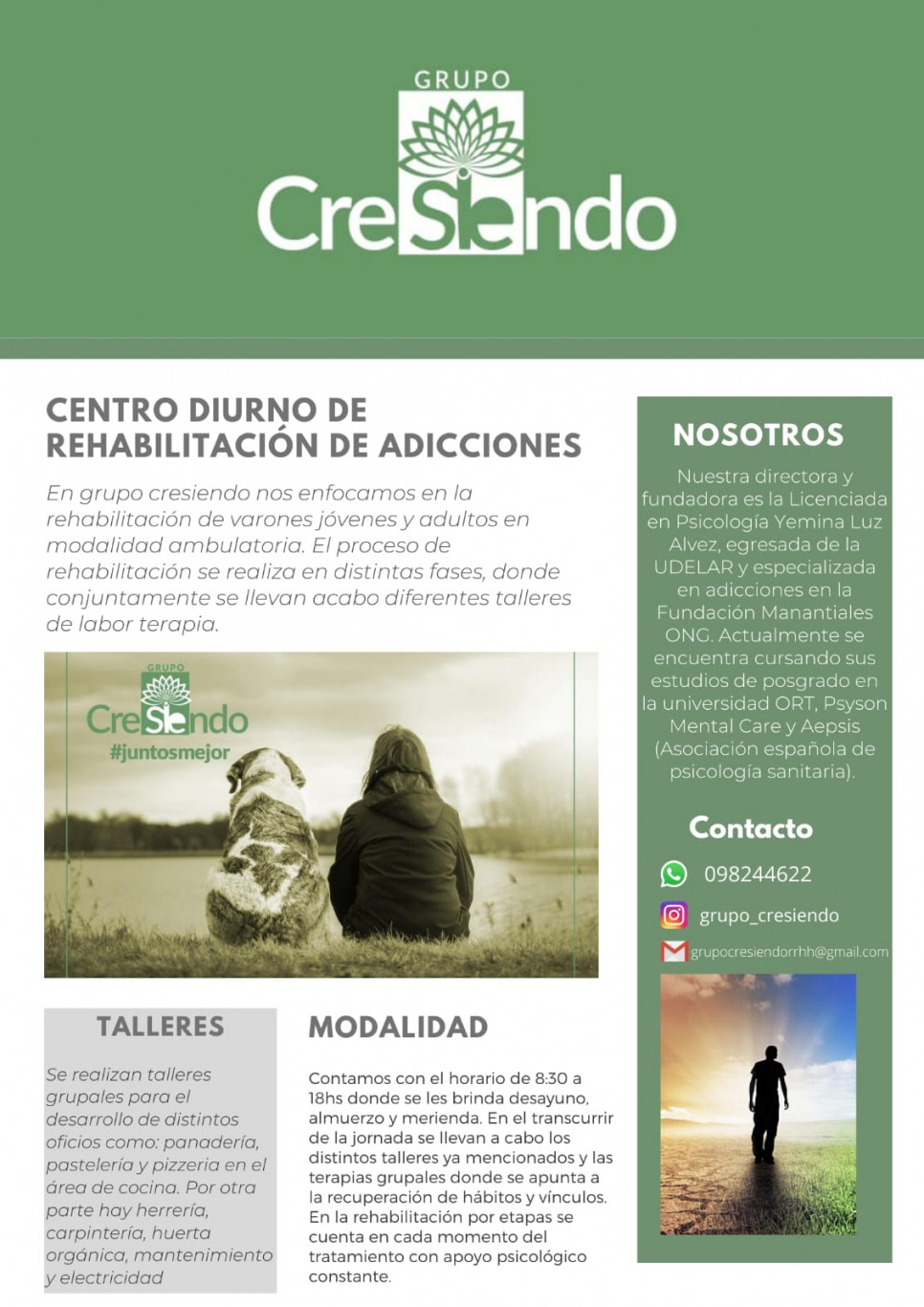 GRUPO
CreSiendo

CENTRO DIURNO DE REHABILITACIÓN DE ADICCIONES

En grupo cresiendo nos enfocamos en la rehabilitación de varones jóvenes y adultos en modalidad ambulatoria. El proceso de rehabilitación se realiza en distintas fases, donde conjuntamente se llevan acabo diferentes talleres de labor terapia.

GRUPO
CreSiendo
#juntosmejor

TALLERES

Se realizan talleres grupales para el desarrollo de distintos oficios como: panadería, pastelería y pizzeria en el área de cocina. Por otra parte hay herrería, carpintería, huerta orgánica, mantenimiento y electricidad

MODALIDAD

Contamos con el horario de 8:30 a 18hs donde se les brinda desayuno, almuerzo y merienda. En el transcurrir de la jornada se llevan a cabo los distintos talleres ya mencionados y las terapias grupales donde se apunta a la recuperación de hábitos y vínculos. En la rehabilitación por etapas se cuenta en cada momento del tratamiento con apoyo psicológico constante.

NOSOTROS

Nuestra directora y fundadora es la Licenciada en Psicología Yemina Luz Alvez, egresada de la UDELAR y especializada en adicciones en la Fundación Manantiales ONG. Actualmente se encuentra cursando sus estudios de posgrado en la universidad ORT, Psyson Mental Care y Aepsis (Asociación española de psicología sanitaria).

Contacto

098244622

grupo_cresiendo

grupocresiendorrhh@gmail.com